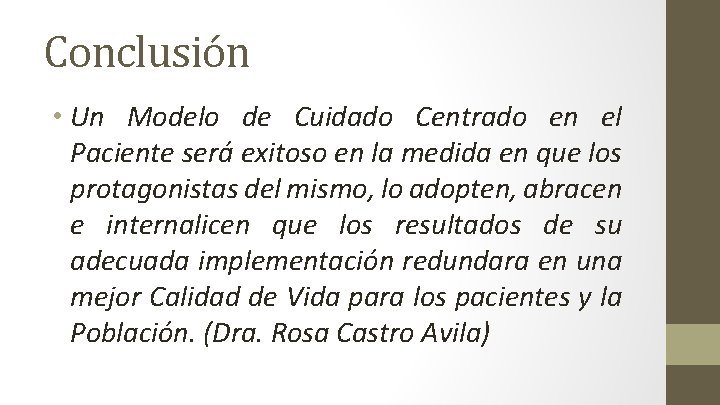 Conclusión

• Un Modelo de Cuidado Centrado en el Paciente será exitoso en la medida en que los protagonistas del mismo, lo adopten, abracen e internalicen que los resultados de su adecuada implementación redundara en una mejor Calidad de Vida para los pacientes y la Población. (Dra. Rosa Castro Avila)